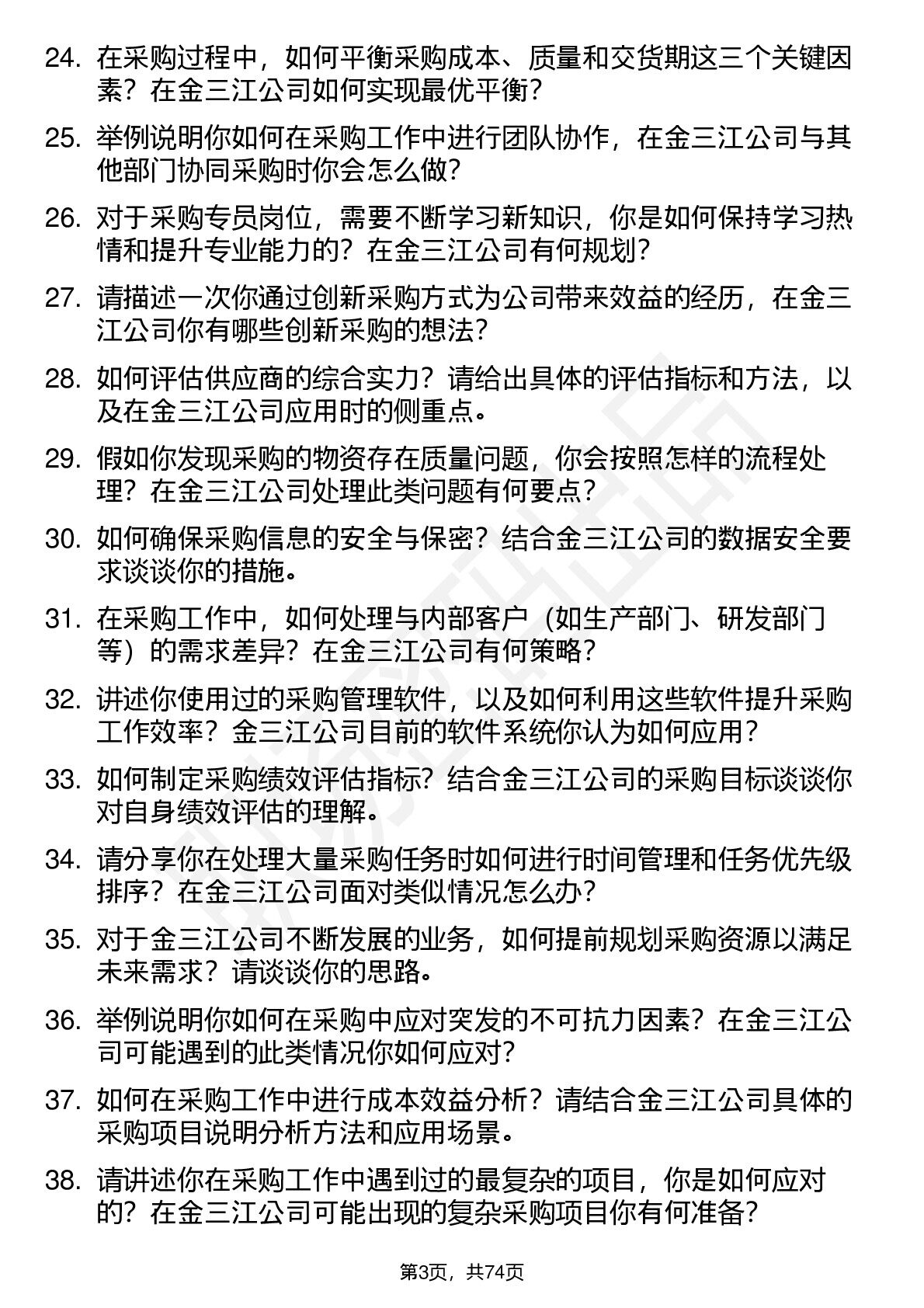 24. 在采购过程中，如何平衡采购成本、质量和交货期这三个关键因素？在金三江公司如何实现最优平衡？

25. 举例说明你如何在采购工作中进行团队协作，在金三江公司与其他部门协同采购时你会怎么做？

26. 对于采购专员岗位，需要不断学习新知识，你是如何保持学习热情和提升专业能力的？在金三江公司有何规划？

27. 请描述一次你通过创新采购方式为公司带来效益的经历，在金三江公司你有哪些创新采购的想法？

28. 如何评估供应商的综合实力？请给出具体的评估指标和方法，以及在金三江公司应用时的侧重点。

29. 假如你发现采购的物资存在质量问题，你会按照怎样的流程处理？在金三江公司处理此类问题有何要点？

30. 如何确保采购信息的安全与保密？结合金三江公司的数据安全要求谈谈你的措施。

31. 在采购工作中，如何处理与内部客户（如生产部门、研发部门等）的需求差异？在金三江公司有何策略？

32. 讲述你使用过的采购管理软件，以及如何利用这些软件提升采购工作效率？金三江公司目前的软件系统你认为如何应用？

33. 如何制定采购绩效评估指标？结合金三江公司的采购目标谈谈你对自身绩效评估的理解。

34. 请分享你在处理大量采购任务时如何进行时间管理和任务优先级排序？在金三江公司面对类似情况怎么办？

35. 对于金三江公司不断发展的业务，如何提前规划采购资源以满足未来需求？请谈谈你的思路。

36. 举例说明你如何在采购中应对突发的不可抗力因素？在金三江公司可能遇到的此类情况你如何应对？

37. 如何在采购工作中进行成本效益分析？请结合金三江公司具体的采购项目说明分析方法和应用场景。

38. 请讲述你在采购工作中遇到过的最复杂的项目，你是如何应对的？在金三江公司可能出现的复杂采购项目你有何准备？

第3页，共74页